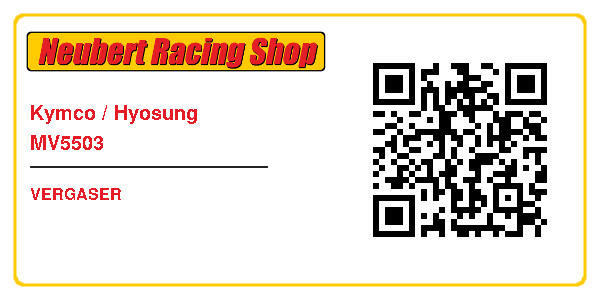 Neubert Racing Shop

Kymco / Hyosung
MV5503

VERGASER